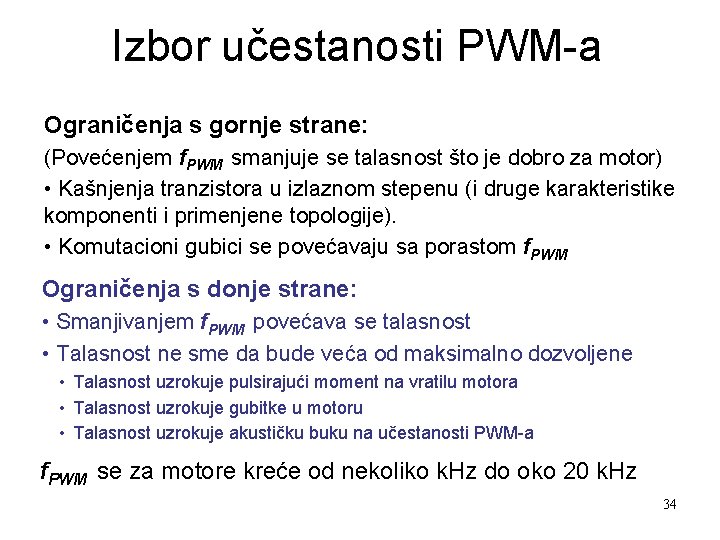 Izbor učestanosti PWM-a

Ograničenja s gornje strane:

(Povećenjem $f_{PWM}$ smanjuje se talasnost što je dobro za motor)

• Kašnjenja tranzistora u izlaznom stepenu (i druge karakteristike komponenti i primenjene topologije).

• Komutacioni gubici se povećavaju sa porastom $f_{PWM}$

Ograničenja s donje strane:

• Smanjivanjem $f_{PWM}$ povećava se talasnost

• Talasnost ne sme da bude veća od maksimalno dozvoljene

• Talasnost uzrokuje pulsirajući moment na vratilu motora

• Talasnost uzrokuje gubitke u motoru

• Talasnost uzrokuje akustičku buku na učestanosti PWM-a

$f_{PWM}$ se za motore kreće od nekoliko kHz do oko 20 kHz

34